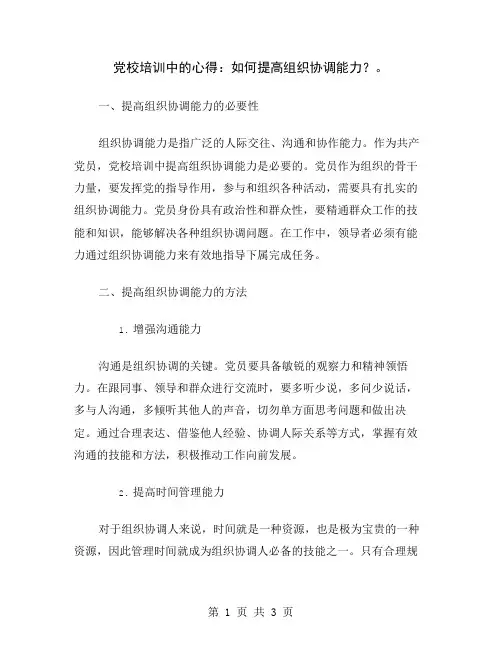 党校培训中的心得：如何提高组织协调能力？。

一、提高组织协调能力的必要性

组织协调能力是指广泛的人际交往、沟通和协作能力。作为共产党员，党校培训中提高组织协调能力是必要的。党员作为组织的骨干力量，要发挥党的指导作用，参与和组织各种活动，需要具有扎实的组织协调能力。党员身份具有政治性和群众性，要精通群众工作的技能和知识，能够解决各种组织协调问题。在工作中，领导者必须有能力通过组织协调能力来有效地指导下属完成任务。

二、提高组织协调能力的方法

1. 增强沟通能力

沟通是组织协调的关键。党员要具备敏锐的观察力和精神领悟力。在跟同事、领导和群众进行交流时，要多听少说，多问少说话，多与人沟通，多倾听其他人的声音，切勿单方面思考问题和做出决定。通过合理表达、借鉴他人经验、协调人际关系等方式，掌握有效沟通的技能和方法，积极推动工作向前发展。

2. 提高时间管理能力

对于组织协调人来说，时间就是一种资源，也是极为宝贵的一种资源，因此管理时间就成为组织协调人必备的技能之一。只有合理规

第 1 页 共 3 页